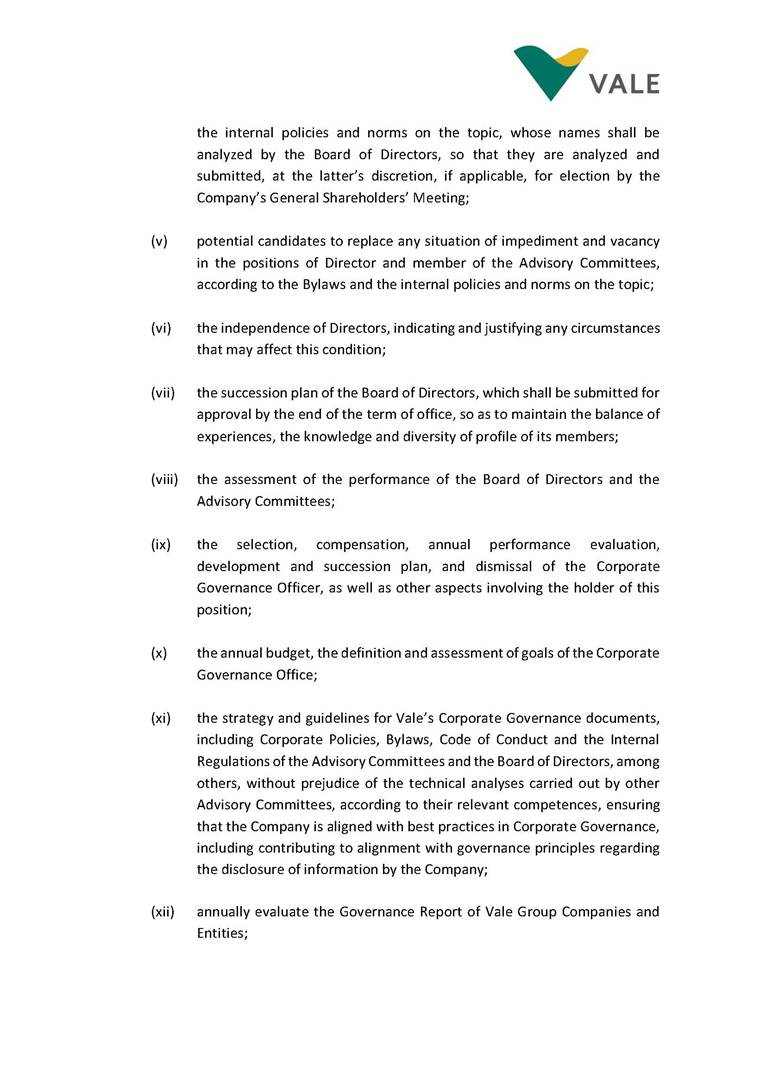 VALE

the internal policies and norms on the topic, whose names shall be analyzed by the Board of Directors, so that they are analyzed and submitted, at the latter's discretion, if applicable, for election by the Company's General Shareholders' Meeting;

(v) potential candidates to replace any situation of impediment and vacancy in the positions of Director and member of the Advisory Committees, according to the Bylaws and the internal policies and norms on the topic;

(vi) the independence of Directors, indicating and justifying any circumstances that may affect this condition;

(vii) the succession plan of the Board of Directors, which shall be submitted for approval by the end of the term of office, so as to maintain the balance of experiences, the knowledge and diversity of profile of its members;

(viii) the assessment of the performance of the Board of Directors and the Advisory Committees;

(ix) the selection, compensation, annual performance evaluation, development and succession plan, and dismissal of the Corporate Governance Officer, as well as other aspects involving the holder of this position;

(x) the annual budget, the definition and assessment of goals of the Corporate Governance Office;

(xi) the strategy and guidelines for Vale's Corporate Governance documents, including Corporate Policies, Bylaws, Code of Conduct and the Internal Regulations of the Advisory Committees and the Board of Directors, among others, without prejudice of the technical analyses carried out by other Advisory Committees, according to their relevant competences, ensuring that the Company is aligned with best practices in Corporate Governance, including contributing to alignment with governance principles regarding the disclosure of information by the Company;

(xii) annually evaluate the Governance Report of Vale Group Companies and Entities;